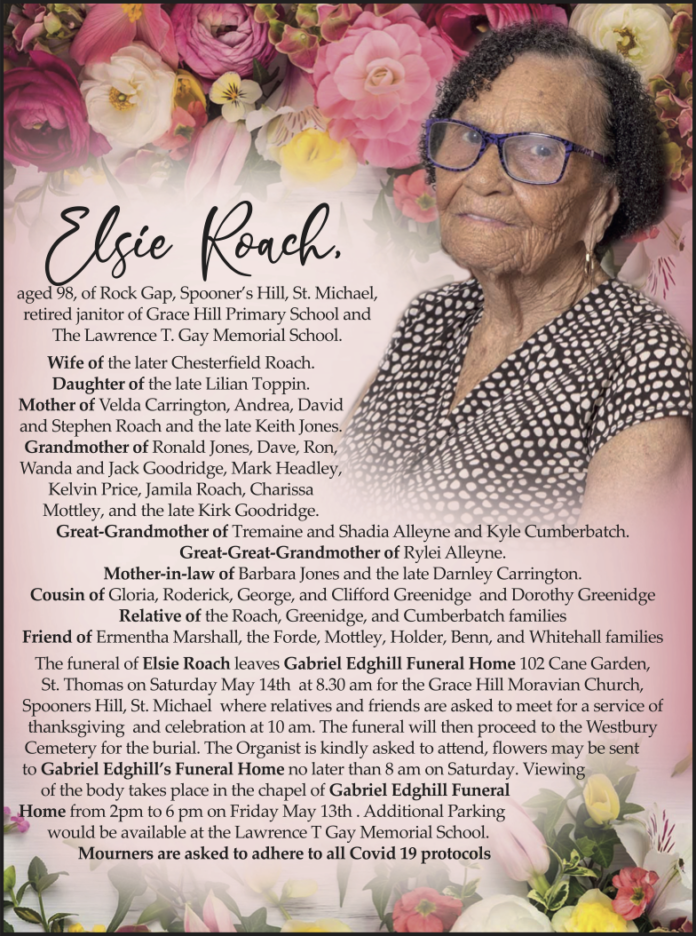 Elsie Roach,

aged 98, of Rock Gap, Spooner's Hill, St. Michael, retired janitor of Grace Hill Primary School and The Lawrence T. Gay Memorial School.

Wife of the later Chesterfield Roach.
Daughter of the late Lilian Toppin.
Mother of Velda Carrington, Andrea, David and Stephen Roach and the late Keith Jones.
Grandmother of Ronald Jones, Dave, Ron, Wanda and Jack Goodridge, Mark Headley, Kelvin Price, Jamila Roach, Charissa Mottley, and the late Kirk Goodridge.
Great-Grandmother of Tremaine and Shadia Alleyne and Kyle Cumberbatch.
Great-Great-Grandmother of Rylei Alleyne.
Mother-in-law of Barbara Jones and the late Darnley Carrington.
Cousin of Gloria, Roderick, George, and Clifford Greenidge and Dorothy Greenidge
Relative of the Roach, Greenidge, and Cumberbatch families
Friend of Ermentha Marshall, the Forde, Mottley, Holder, Benn, and Whitehall families

The funeral of Elsie Roach leaves Gabriel Edghill Funeral Home 102 Cane Garden, St. Thomas on Saturday May 14th at 8.30 am for the Grace Hill Moravian Church, Spooners Hill, St. Michael where relatives and friends are asked to meet for a service of thanksgiving and celebration at 10 am. The funeral will then proceed to the Westbury Cemetery for the burial. The Organist is kindly asked to attend, flowers may be sent to Gabriel Edghill's Funeral Home no later than 8 am on Saturday. Viewing of the body takes place in the chapel of Gabriel Edghill Funeral Home from 2pm to 6 pm on Friday May 13th . Additional Parking would be available at the Lawrence T Gay Memorial School.
Mourners are asked to adhere to all Covid 19 protocols